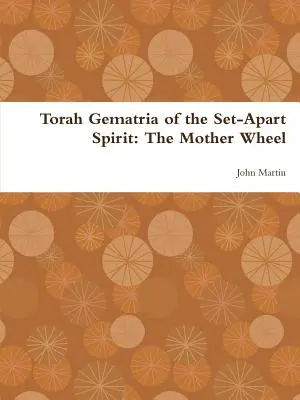 Torah Gematria of the Set-Apart Spirit: The Mother Wheel

John Martin